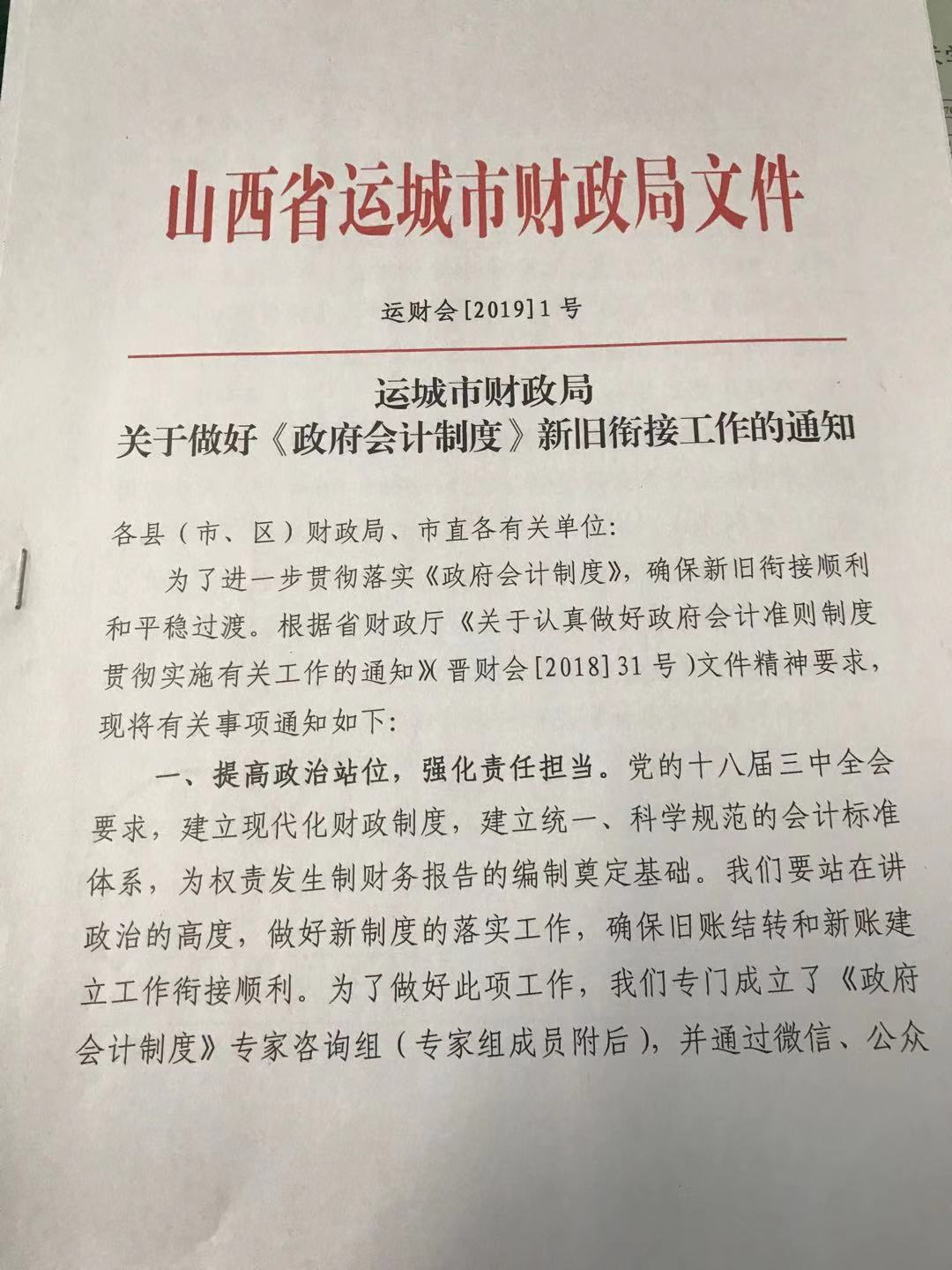 山西省运城市财政局文件

运财会[2019]1号

运城市财政局
关于做好《政府会计制度》新旧衔接工作的通知

各县（市、区）财政局、市直各有关单位:

为了进一步贯彻落实《政府会计制度》，确保新旧衔接顺利和平稳过渡。根据省财政厅《关于认真做好政府会计准则制度贯彻实施有关工作的通知》(晋财会[2018]31号)文件精神要求，现将有关事项通知如下:

一、提高政治站位，强化责任担当。党的十八届三中全会要求，建立现代化财政制度，建立统一、科学规范的会计标准体系，为权责发生制财务报告的编制奠定基础。我们要站在讲政治的高度，做好新制度的落实工作，确保旧账结转和新账建立工作衔接顺利。为了做好此项工作，我们专门成立了《政府会计制度》专家咨询组（专家组成员附后），并通过微信、公众